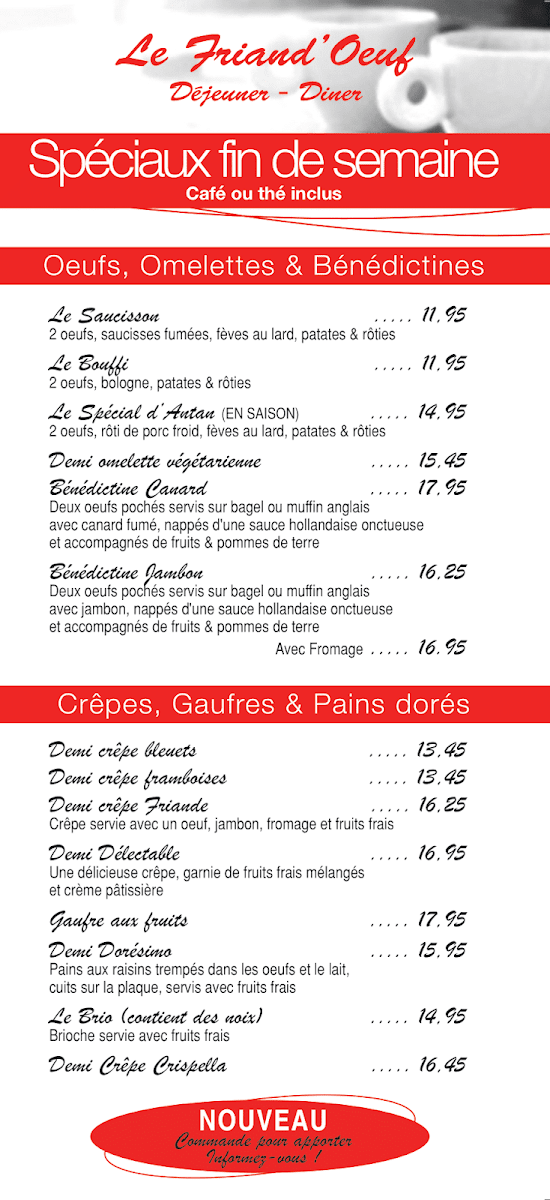 Le Friand'Oeuf
Déjeuner - Diner

Spéciaux fin de semaine
Café ou thé inclus

Oeufs, Omelettes & Bénédictines

Le Saucisson ..... 11,95
2 oeufs, saucisses fumées, fèves au lard, patates & rôties

Le Bouffi ..... 11,95
2 oeufs, bologne, patates & rôties

Le Spécial d'Antan (EN SAISON) ..... 14,95
2 oeufs, rôti de porc froid, fèves au lard, patates & rôties

Demi omelette végétarienne ..... 15,45

Bénédictine Canard ..... 17,95
Deux oeufs pochés servis sur bagel ou muffin anglais avec canard fumé, nappés d'une sauce hollandaise onctueuse et accompagnés de fruits & pommes de terre

Bénédictine Jambon ..... 16,25
Deux oeufs pochés servis sur bagel ou muffin anglais avec jambon, nappés d'une sauce hollandaise onctueuse et accompagnés de fruits & pommes de terre
Avec Fromage ..... 16,95

Crêpes, Gaufres & Pains dorés

Demi crêpe bleuets ..... 13,45

Demi crêpe framboises ..... 13,45

Demi crêpe Friande ..... 16,25
Crêpe servie avec un oeuf, jambon, fromage et fruits frais

Demi Délectable ..... 16,95
Une délicieuse crêpe, garnie de fruits frais mélangés et crème pâtissière

Gaufre aux fruits ..... 17,95

Demi Dorésimo ..... 15,95
Pains aux raisins trempés dans les oeufs et le lait, cuits sur la plaque, servis avec fruits frais

Le Brio (contient des noix) ..... 14,95
Brioche servie avec fruits frais

Demi Crêpe Crispella ..... 16,45

NOUVEAU
Commande pour apporter
Informez-vous !